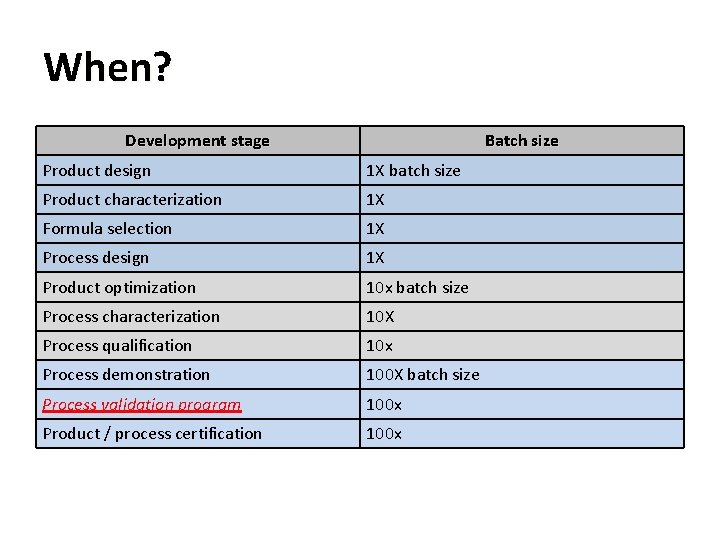 When?

| Development stage | Batch size |
|---|---|
| Product design | 1X batch size |
| Product characterization | 1X |
| Formula selection | 1X |
| Process design | 1X |
| Product optimization | 10x batch size |
| Process characterization | 10X |
| Process qualification | 10x |
| Process demonstration | 100X batch size |
| Process validation program | 100x |
| Product / process certification | 100x |